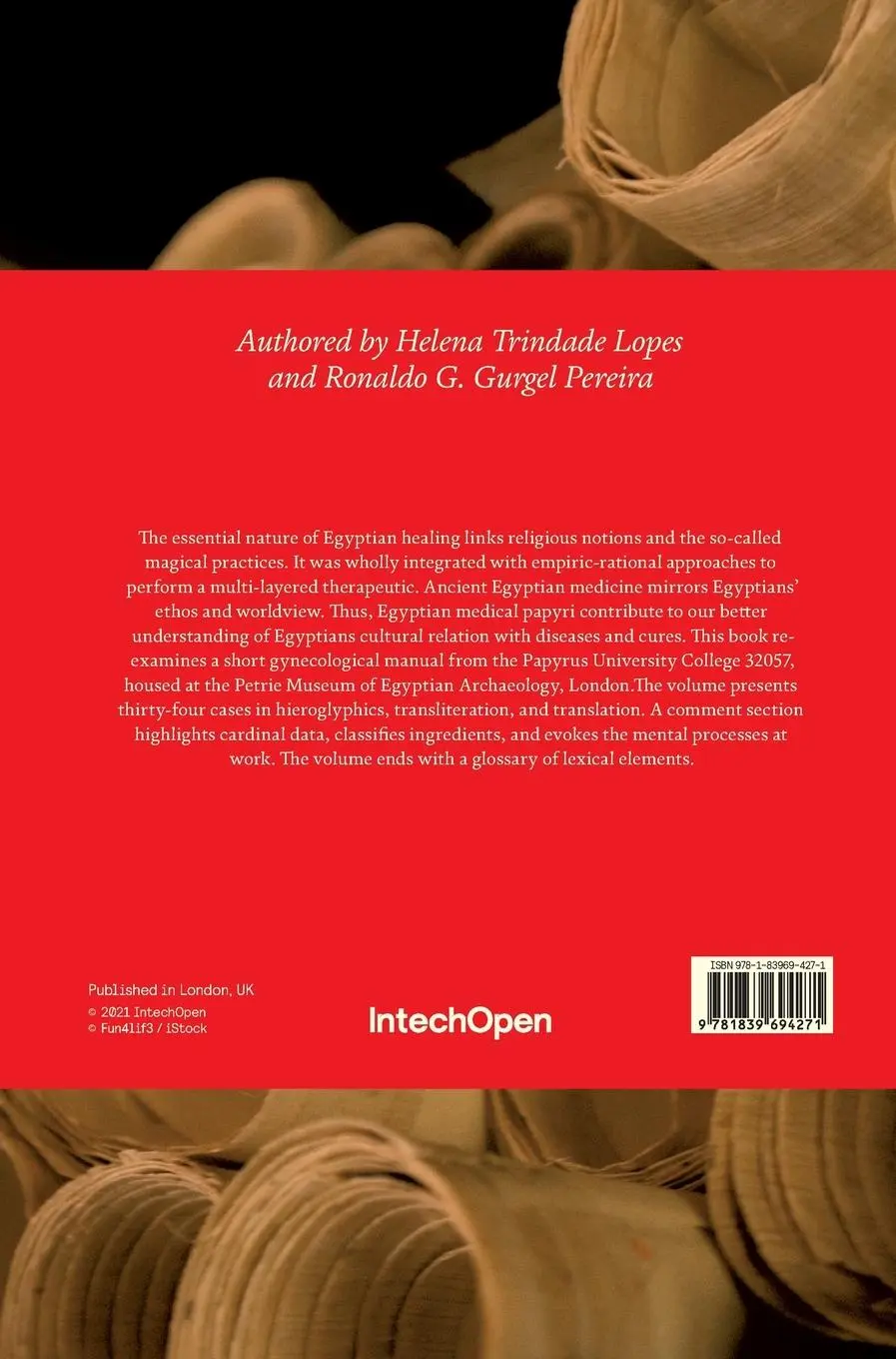 Authored by Helena Trindade Lopes and Ronaldo G. Gurgel Pereira

The essential nature of Egyptian healing links religious notions and the so-called magical practices. It was wholly integrated with empiric-rational approaches to perform a multi-layered therapeutic. Ancient Egyptian medicine mirrors Egyptians' ethos and worldview. Thus, Egyptian medical papyri contribute to our better understanding of Egyptians cultural relation with diseases and cures. This book re-examines a short gynecological manual from the Papyrus University College 32057, housed at the Petrie Museum of Egyptian Archaeology, London.The volume presents thirty-four cases in hieroglyphics, transliteration, and translation. A comment section highlights cardinal data, classifies ingredients, and evokes the mental processes at work. The volume ends with a glossary of lexical elements.

Published in London, UK
© 2021 IntechOpen
© Fun4lif3 / iStock

IntechOpen

ISBN 978-1-83969-427-1
9 781839 694271